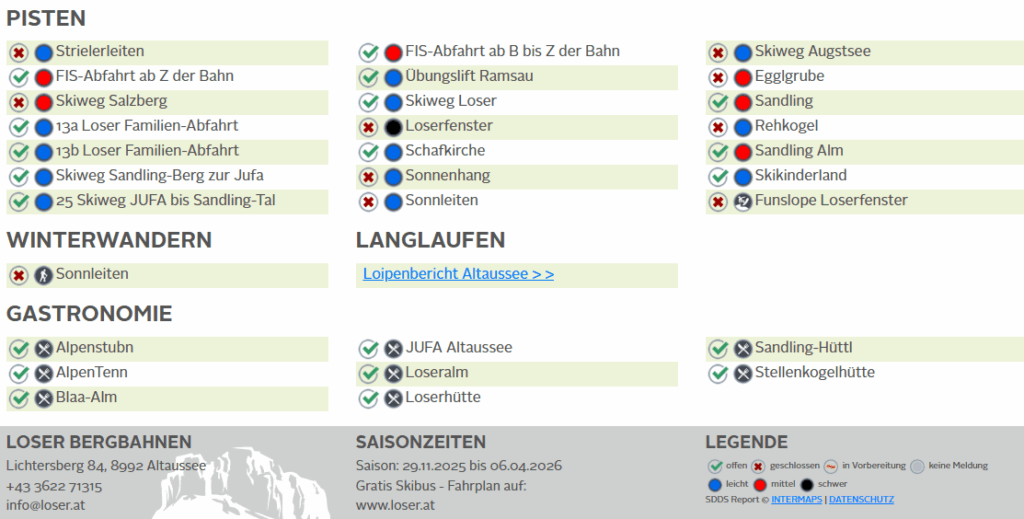 PISTEN

Strielerleiten
FIS-Abfahrt ab Z der Bahn
Skiweg Salzberg
13a Loser Familien-Abfahrt
13b Loser Familien-Abfahrt
Skiweg Sandling-Berg zur Jufa
25 Skiweg JUFA bis Sandling-Tal

FIS-Abfahrt ab B bis Z der Bahn
Übungslift Ramsau
Skiweg Loser
Loserfenster
Schafkirche
Sonnenhang
Sonnleiten

Skiweg Augstsee
Egglgrube
Sandling
Rehkogel
Sandling Alm
Skikinderland
Funslope Loserfenster

WINTERWANDERN

Sonnleiten

LANGLAUFEN

Loipenbericht Altaussee > >

GASTRONOMIE

Alpenstubn
AlpenTenn
Blaa-Alm

JUFA Altaussee
Loseralm
Loserhütte

Sandling-Hüttl
Stellenkogelhütte

LOSER BERGBAHNEN
Lichtersberg 84, 8992 Altaussee
+43 3622 71315
info@loser.at

SAISONZEITEN
Saison: 29.11.2025 bis 06.04.2026
Gratis Skibus - Fahrplan auf:
www.loser.at

LEGENDE
offen geschlossen in Vorbereitung keine Meldung
leicht mittel schwer
SDDS Report © INTERMAPS | DATENSCHUTZ